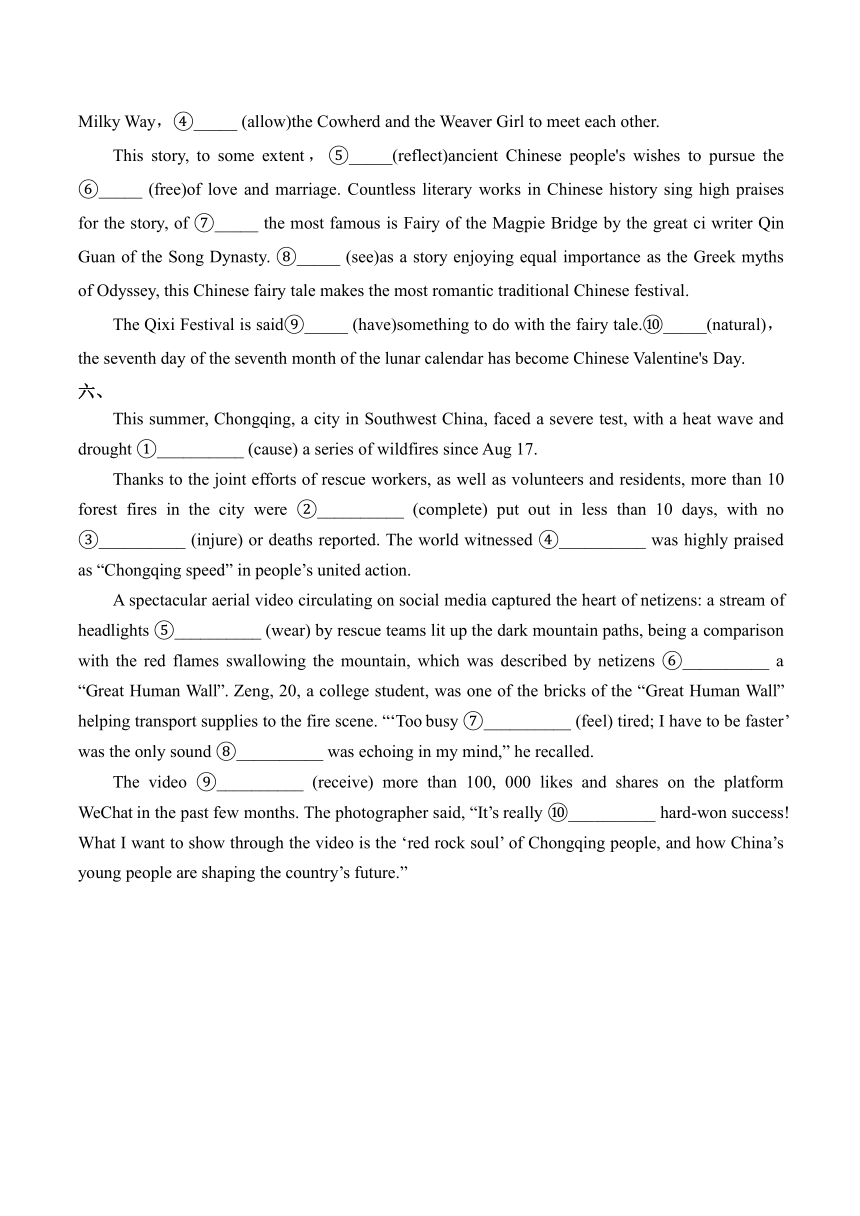 Milky Way，④_____ (allow)the Cowherd and the Weaver Girl to meet each other.

This story, to some extent，⑤_____(reflect)ancient Chinese people's wishes to pursue the ⑥_____ (free)of love and marriage. Countless literary works in Chinese history sing high praises for the story, of ⑦_____ the most famous is Fairy of the Magpie Bridge by the great ci writer Qin Guan of the Song Dynasty. ⑧_____ (see)as a story enjoying equal importance as the Greek myths of Odyssey, this Chinese fairy tale makes the most romantic traditional Chinese festival.

The Qixi Festival is said⑨_____ (have)something to do with the fairy tale.⑩_____(natural)，the seventh day of the seventh month of the lunar calendar has become Chinese Valentine's Day.

六、

This summer, Chongqing, a city in Southwest China, faced a severe test, with a heat wave and drought ①__________ (cause) a series of wildfires since Aug 17.

Thanks to the joint efforts of rescue workers, as well as volunteers and residents, more than 10 forest fires in the city were ②__________ (complete) put out in less than 10 days, with no ③__________ (injure) or deaths reported. The world witnessed ④__________ was highly praised as “Chongqing speed” in people’s united action.

A spectacular aerial video circulating on social media captured the heart of netizens: a stream of headlights ⑤__________ (wear) by rescue teams lit up the dark mountain paths, being a comparison with the red flames swallowing the mountain, which was described by netizens ⑥__________ a “Great Human Wall”. Zeng, 20, a college student, was one of the bricks of the “Great Human Wall” helping transport supplies to the fire scene. “‘Too busy ⑦__________ (feel) tired; I have to be faster’ was the only sound ⑧__________ was echoing in my mind,” he recalled.

The video ⑨__________ (receive) more than 100, 000 likes and shares on the platform WeChat in the past few months. The photographer said, “It’s really ⑩__________ hard-won success! What I want to show through the video is the ‘red rock soul’ of Chongqing people, and how China’s young people are shaping the country’s future.”